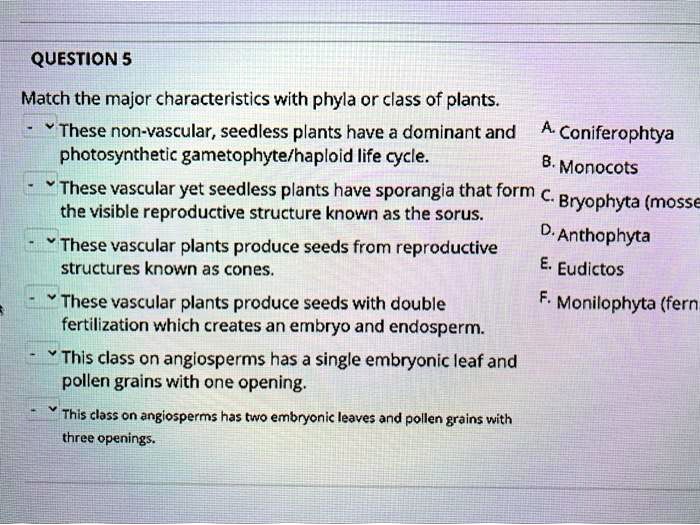 QUESTION 5

Match the major characteristics with phyla or class of plants.

- These non-vascular, seedless plants have a dominant and photosynthetic gametophyte/haploid life cycle.

- These vascular yet seedless plants have sporangia that form the visible reproductive structure known as the sorus.

- These vascular plants produce seeds from reproductive structures known as cones.

- These vascular plants produce seeds with double fertilization which creates an embryo and endosperm.

- This class on angiosperms has a single embryonic leaf and pollen grains with one opening.

- This class on angiosperms has two embryonic leaves and pollen grains with three openings.

A. Coniferophtya
B. Monocots
C. Bryophyta (mosse
D. Anthophyta
E. Eudictos
F. Monilophyta (fern